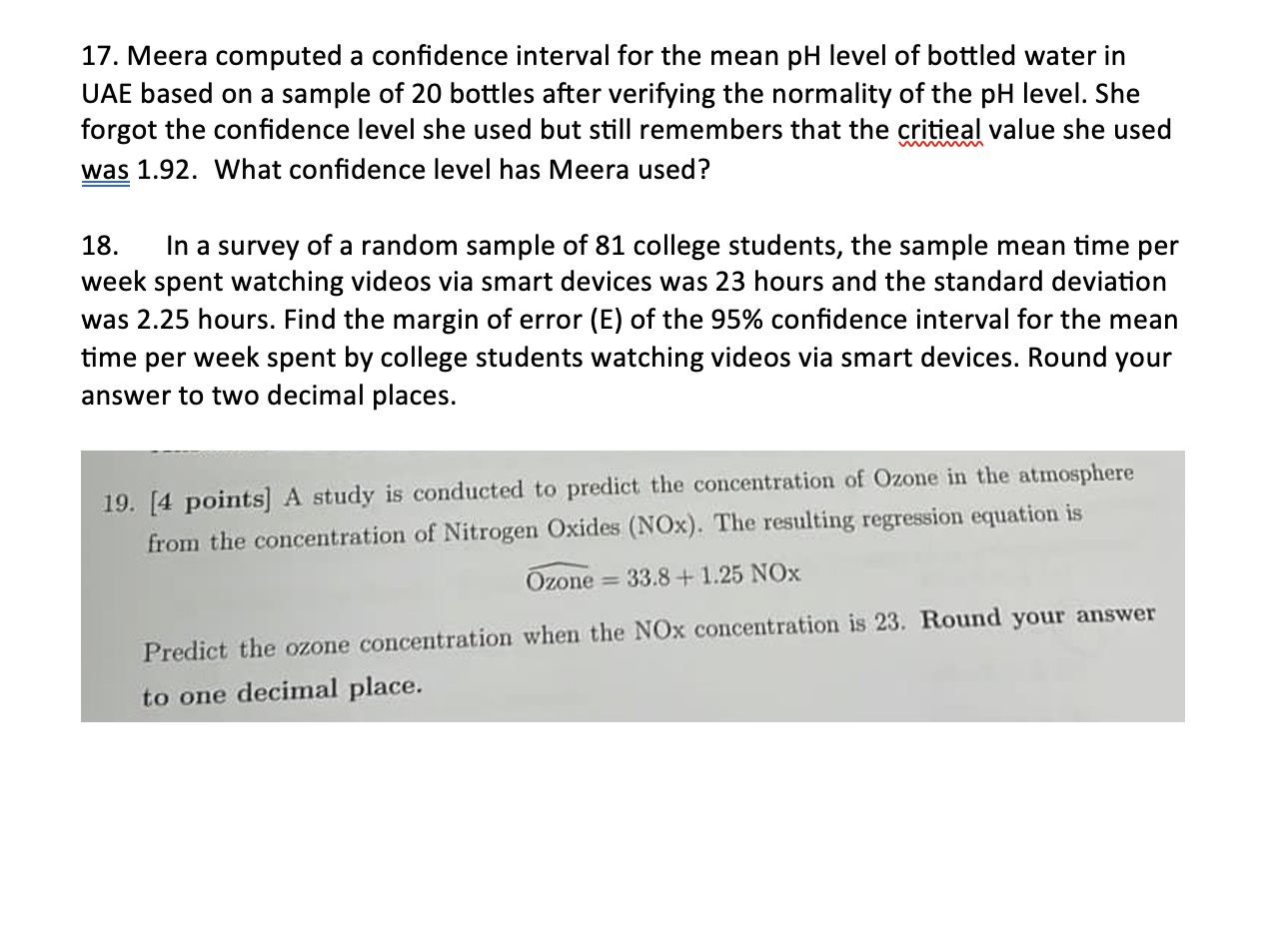 17. Meera computed a confidence interval for the mean pH level of bottled water in UAE based on a sample of 20 bottles after verifying the normality of the pH level. She forgot the confidence level she used but still remembers that the critieal value she used was 1.92. What confidence level has Meera used?

18. In a survey of a random sample of 81 college students, the sample mean time per week spent watching videos via smart devices was 23 hours and the standard deviation was 2.25 hours. Find the margin of error (E) of the 95% confidence interval for the mean time per week spent by college students watching videos via smart devices. Round your answer to two decimal places.

19. [4 points] A study is conducted to predict the concentration of Ozone in the atmosphere from the concentration of Nitrogen Oxides (NOx). The resulting regression equation is

$\widehat{\text{Ozone}} = 33.8 + 1.25 \text{ NOx}$

Predict the ozone concentration when the NOx concentration is 23. Round your answer to one decimal place.